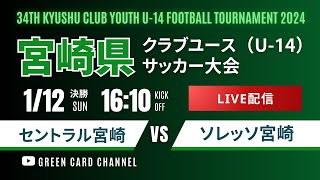 34TH KYUSHU CLUB YOUTH U-14 FOOTBALL TOURNAMENT 2024

宮崎県 クラブユース（U-14）サッカー大会

1/12 決勝 SUN 16:10 KICK OFF

LIVE配信

セントラル宮崎 VS ソレッソ宮崎

GREEN CARD CHANNEL